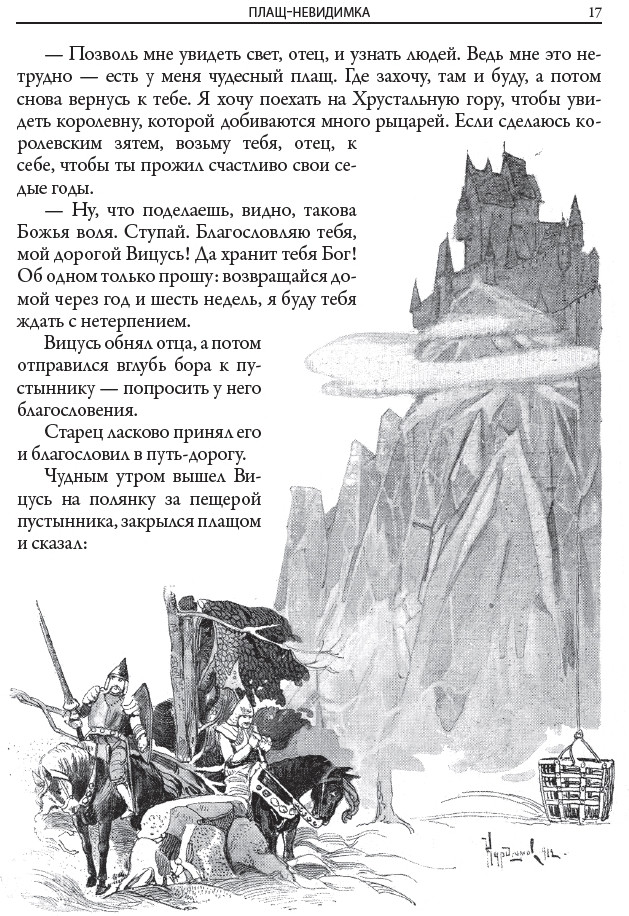 ПЛАЩ-НЕВИДИМКА 17

— Позволь мне увидеть свет, отец, и узнать людей. Ведь мне это нетрудно — есть у меня чудесный плащ. Где захочу, там и буду, а потом снова вернусь к тебе. Я хочу поехать на Хрустальную гору, чтобы увидеть королевну, которой добиваются много рыцарей. Если сделаюсь королевским зятем, возьму тебя, отец, к себе, чтобы ты прожил счастливо свои седые годы.

— Ну, что поделаешь, видно, такова Божья воля. Ступай. Благословляю тебя, мой дорогой Вицусь! Да хранит тебя Бог! Об одном только прошу: возвращайся домой через год и шесть недель, я буду тебя ждать с нетерпением.

Вицусь обнял отца, а потом отправился вглубь бора к пустыннику — попросить у него благословения.

Старец ласково принял его и благословил в путь-дорогу.

Чудным утром вышел Вицусь на полянку за пещерой пустынника, закрылся плащом и сказал: